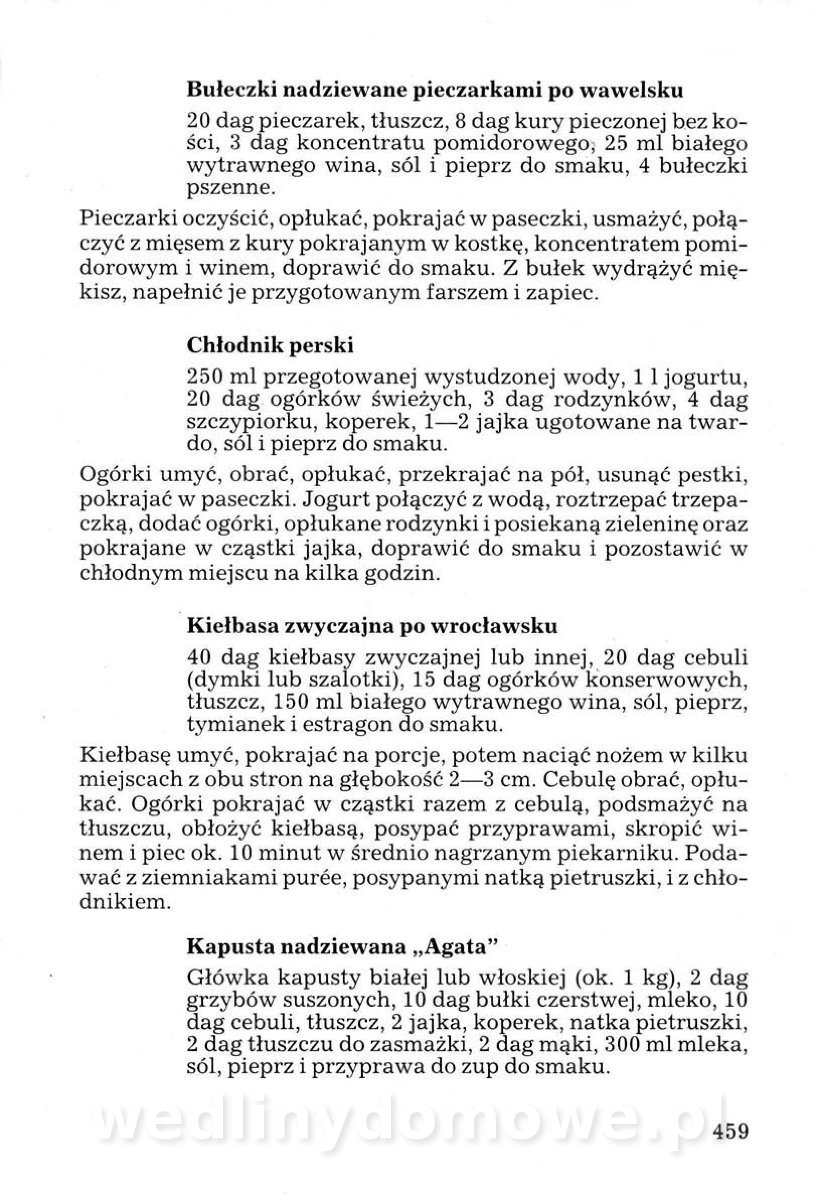 **Bułeczki nadziewane pieczarkami po wawelsku**

20 dag pieczarek, tłuszcz, 8 dag kury pieczonej bez kości, 3 dag koncentratu pomidorowego, 25 ml białego wytrawnego wina, sól i pieprz do smaku, 4 bułeczki pszenne.

Pieczarki oczyścić, opłukać, pokrajać w paseczki, usmażyć, połączyć z mięsem z kury pokrajanym w kostkę, koncentratem pomidorowym i winem, doprawić do smaku. Z bułek wydrążyć miękisz, napełnić je przygotowanym farszem i zapiec.

**Chłodnik perski**

250 ml przegotowanej wystudzonej wody, 1 l jogurtu, 20 dag ogórków świeżych, 3 dag rodzynków, 4 dag szczypiorku, koperek, 1—2 jajka ugotowane na twardo, sól i pieprz do smaku.

Ogórki umyć, obrać, opłukać, przekrajać na pół, usunąć pestki, pokrajać w paseczki. Jogurt połączyć z wodą, roztrzepać trzepaczką, dodać ogórki, opłukane rodzynki i posiekaną zieleninę oraz pokrajane w cząstki jajka, doprawić do smaku i pozostawić w chłodnym miejscu na kilka godzin.

**Kiełbasa zwyczajna po wrocławsku**

40 dag kiełbasy zwyczajnej lub innej, 20 dag cebuli (dymki lub szalotki), 15 dag ogórków konserwowych, tłuszcz, 150 ml białego wytrawnego wina, sól, pieprz, tymianek i estragon do smaku.

Kiełbasę umyć, pokrajać na porcje, potem naciąć nożem w kilku miejscach z obu stron na głębokość 2—3 cm. Cebulę obrać, opłukać. Ogórki pokrajać w cząstki razem z cebulą, podsmażyć na tłuszczu, obłożyć kiełbasą, posypać przyprawami, skropić winem i piec ok. 10 minut w średnio nagrzanym piekarniku. Podawać z ziemniakami purée, posypanymi natką pietruszki, i z chłodnikiem.

**Kapusta nadziewana „Agata"**

Główka kapusty białej lub włoskiej (ok. 1 kg), 2 dag grzybów suszonych, 10 dag bułki czerstwej, mleko, 10 dag cebuli, tłuszcz, 2 jajka, koperek, natka pietruszki, 2 dag tłuszczu do zasmażki, 2 dag mąki, 300 ml mleka, sól, pieprz i przyprawa do zup do smaku.

wedlinydomowe.pl

459